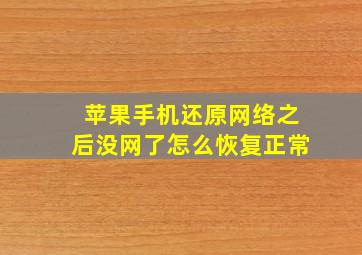 苹果手机还原网络之后没网了怎么恢复正常